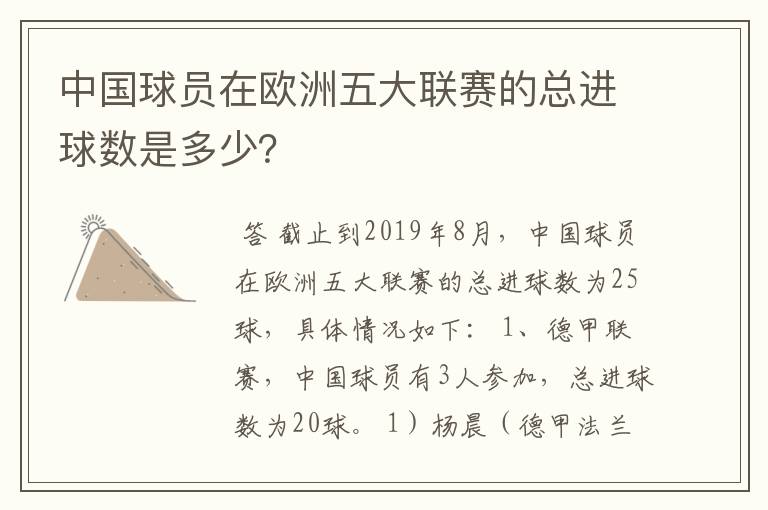 中国球员在欧洲五大联赛的总进球数是多少?

答 截止到2019年8月，中国球员在欧洲五大联赛的总进球数为25球，具体情况如下：1、德甲联赛，中国球员有3人参加，总进球数为20球。1）杨晨（德甲法兰